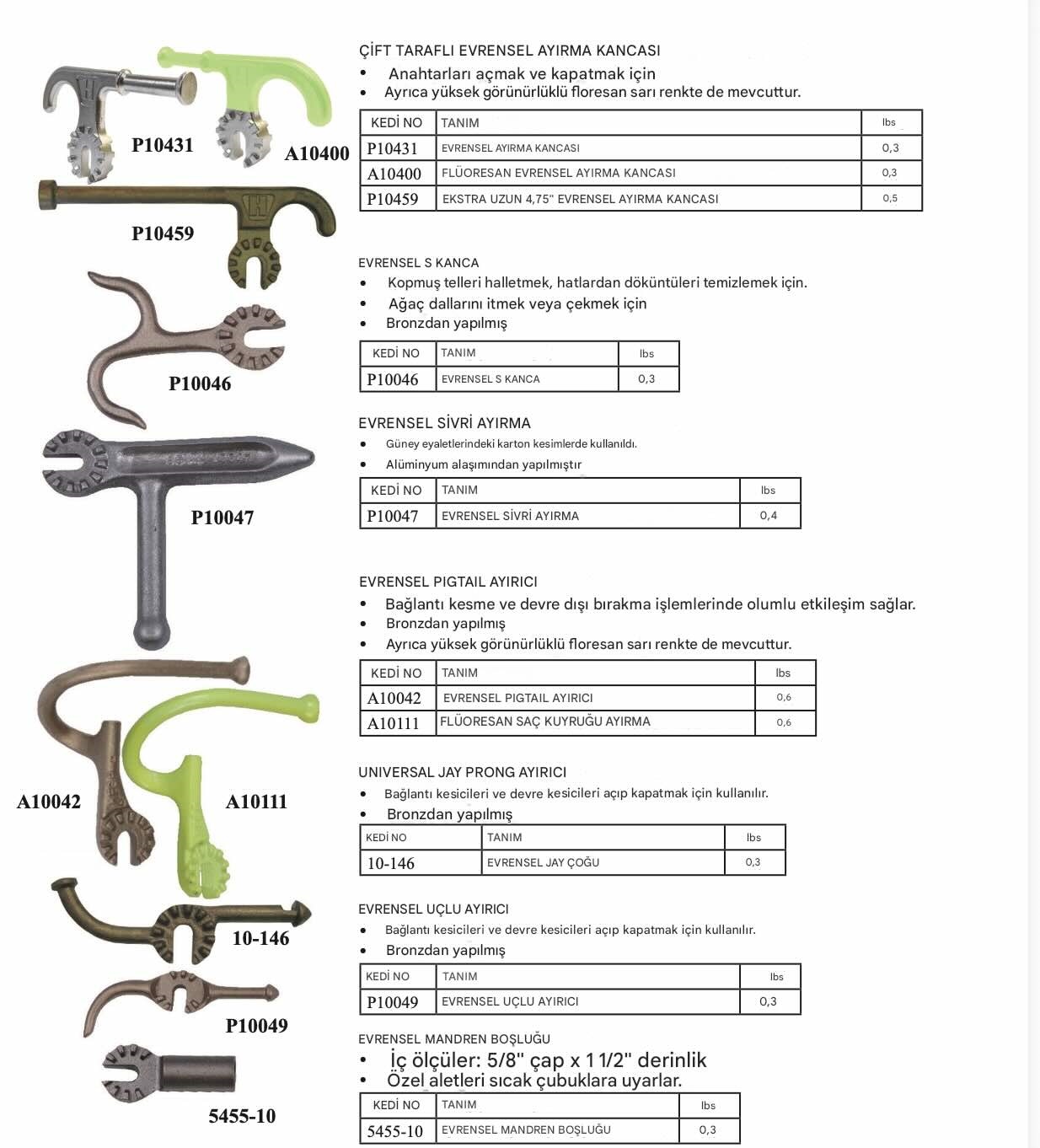 P10431
A10400
P10459
P10046
P10047
A10042
A10111
10-146
P10049
5455-10

ÇİFT TARAFLI EVRENSEL AYIRMA KANCASI
• Anahtarları açmak ve kapatmak için
• Ayrıca yüksek görünürlüklü floresan sarı renkte de mevcuttur.

| KEDİ NO | TANIM | lbs |
|---|---|---|
| P10431 | EVRENSEL AYIRMA KANCASI | 0,3 |
| A10400 | FLÜORESAN EVRENSEL AYIRMA KANCASI | 0,3 |
| P10459 | EKSTRA UZUN 4,75" EVRENSEL AYIRMA KANCASI | 0,5 |

EVRENSEL S KANCA
• Kopmuş telleri halletmek, hatlardan döküntüleri temizlemek için.
• Ağaç dallarını itmek veya çekmek için
• Bronzdan yapılmış

| KEDİ NO | TANIM | lbs |
|---|---|---|
| P10046 | EVRENSEL S KANCA | 0,3 |

EVRENSEL SİVRİ AYIRMA
• Güney eyaletlerindeki karton kesimlerde kullanıldı.
• Alüminyum alaşımından yapılmıştır

| KEDİ NO | TANIM | lbs |
|---|---|---|
| P10047 | EVRENSEL SİVRİ AYIRMA | 0,4 |

EVRENSEL PIGTAIL AYIRICI
• Bağlantı kesme ve devre dışı bırakma işlemlerinde olumlu etkileşim sağlar.
• Bronzdan yapılmış
• Ayrıca yüksek görünürlüklü floresan sarı renkte de mevcuttur.

| KEDİ NO | TANIM | lbs |
|---|---|---|
| A10042 | EVRENSEL PIGTAIL AYIRICI | 0,6 |
| A10111 | FLÜORESAN SAÇ KUYRUĞU AYIRMA | 0,6 |

UNIVERSAL JAY PRONG AYIRICI
• Bağlantı kesicileri ve devre kesicileri açıp kapatmak için kullanılır.
• Bronzdan yapılmış

| KEDİ NO | TANIM | lbs |
|---|---|---|
| 10-146 | EVRENSEL JAY ÇOĞU | 0,3 |

EVRENSEL UÇLU AYIRICI
• Bağlantı kesicileri ve devre kesicileri açıp kapatmak için kullanılır.
• Bronzdan yapılmış

| KEDİ NO | TANIM | lbs |
|---|---|---|
| P10049 | EVRENSEL UÇLU AYIRICI | 0,3 |

EVRENSEL MANDREN BOŞLUĞU
• İç ölçüler: 5/8" çap x 1 1/2" derinlik
• Özel aletleri sıcak çubuklara uyarlar.

| KEDİ NO | TANIM | lbs |
|---|---|---|
| 5455-10 | EVRENSEL MANDREN BOŞLUĞU | 0,3 |